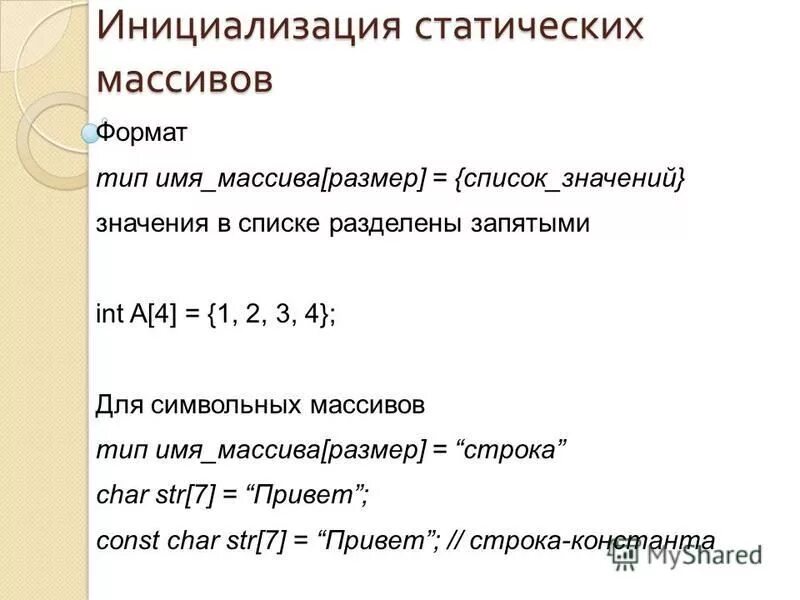 Инициализация статических массивов

Формат

тип имя_массива[размер] = {список_значений}

значения в списке разделены запятыми

int A[4] = {1, 2, 3, 4};

Для символьных массивов

тип имя_массива[размер] = “строка”

char str[7] = “Привет”;

const char str[7] = “Привет”; // строка-константа

MyShared